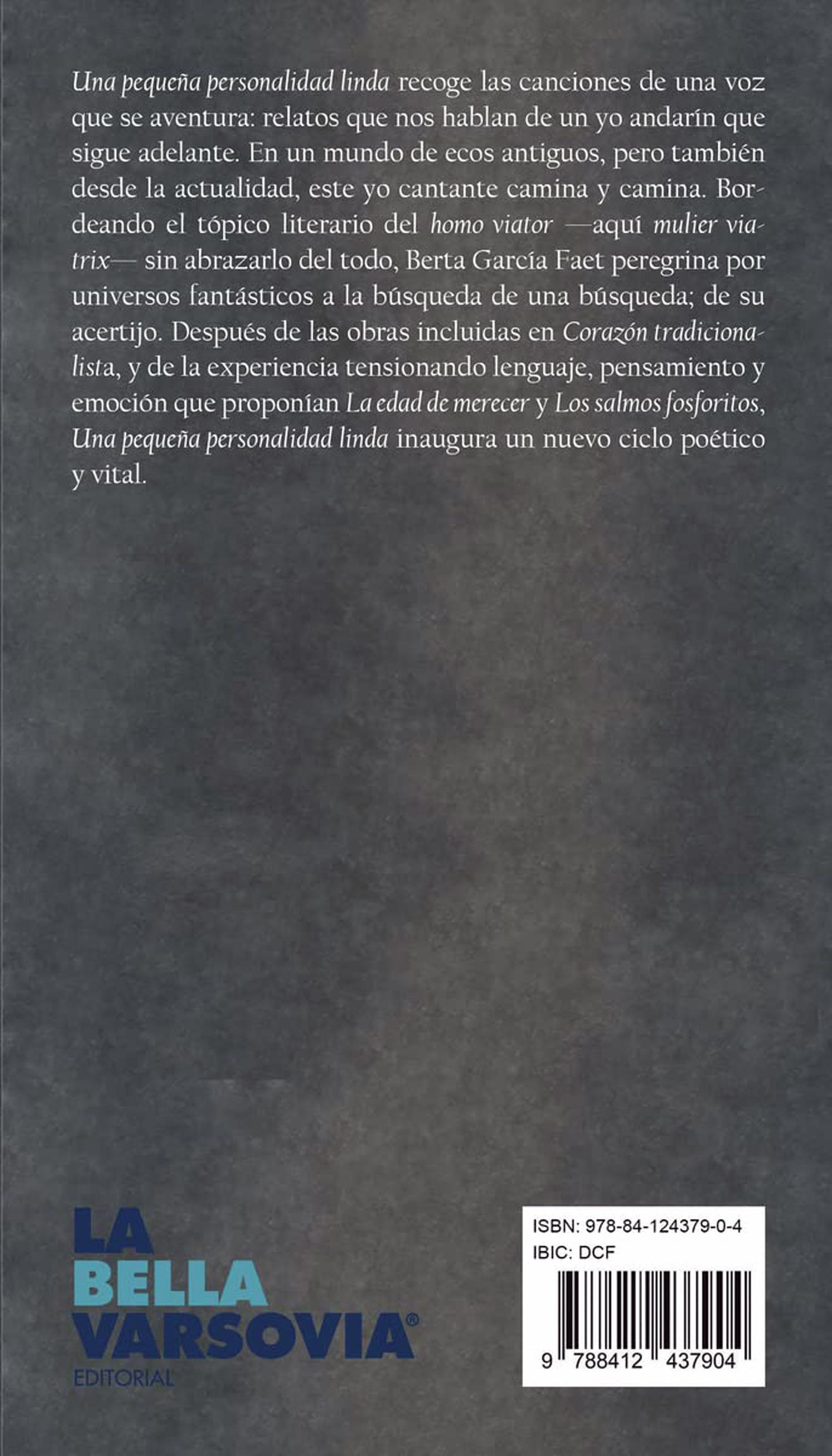 Una pequeña personalidad linda recoge las canciones de una voz que se aventura: relatos que nos hablan de un yo andarín que sigue adelante. En un mundo de ecos antiguos, pero también desde la actualidad, este yo cantante camina y camina. Bordeando el tópico literario del homo viator —aquí mulier viatrix— sin abrazarlo del todo, Berta García Faet peregrina por universos fantásticos a la búsqueda de una búsqueda; de su acertijo. Después de las obras incluidas en Corazón tradicionalista, y de la experiencia tensionando lenguaje, pensamiento y emoción que proponían La edad de merecer y Los salmos fosforitos, Una pequeña personalidad linda inaugura un nuevo ciclo poético y vital.

LA BELLA VARSOVIA®
EDITORIAL

ISBN: 978-84-124379-0-4
IBIC: DCF
9 788412 437904